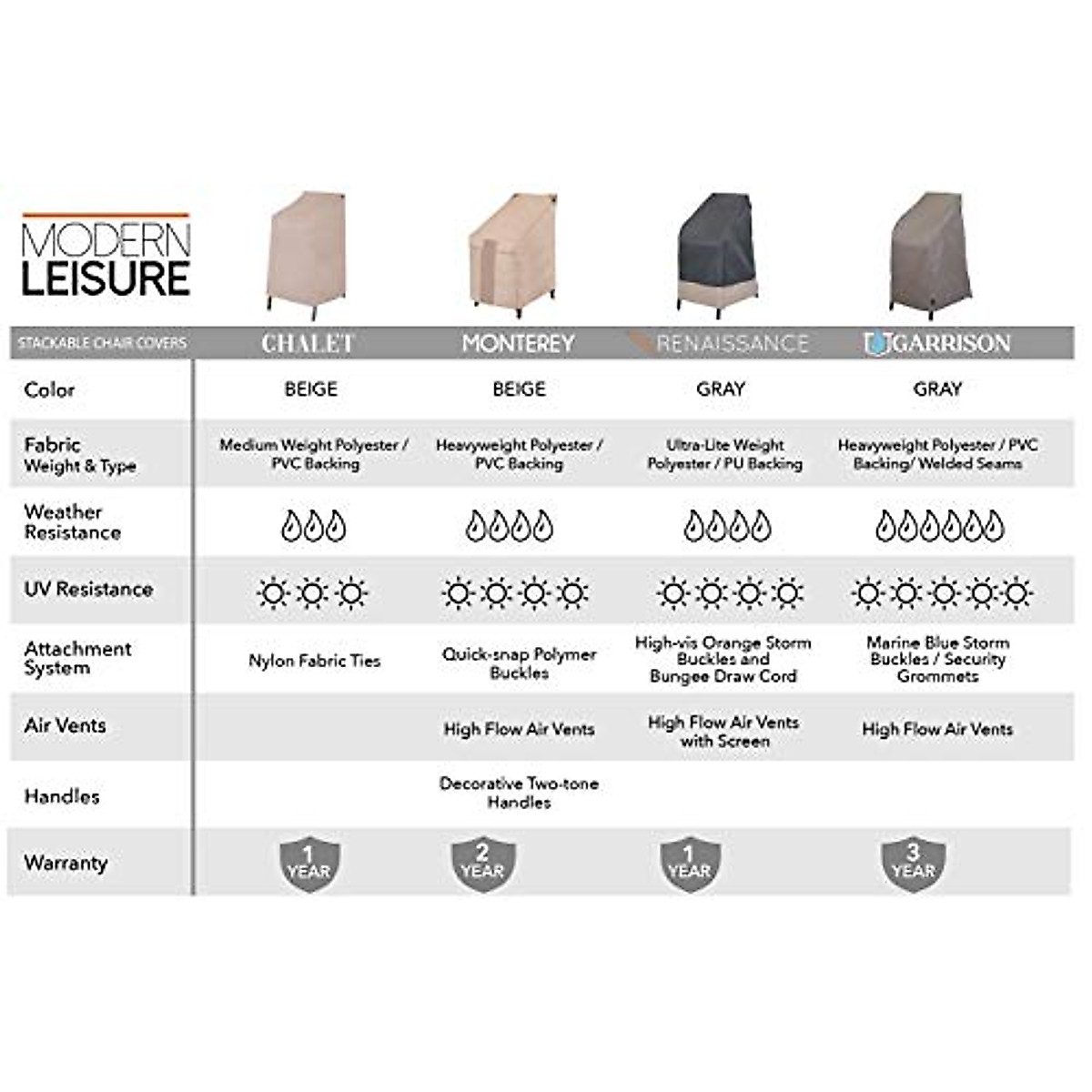 MODERN
LEISURE

| STACKABLE CHAIR COVERS | CHALET | MONTEREY | RENAISSANCE | GARRISON |
|---|---|---|---|---|
| Color | BEIGE | BEIGE | GRAY | GRAY |
| Fabric Weight & Type | Medium Weight Polyester / PVC Backing | Heavyweight Polyester / PVC Backing | Ultra-Lite Weight Polyester / PU Backing | Heavyweight Polyester / PVC Backing/ Welded Seams |
| Weather Resistance | | | | |
| UV Resistance | | | | |
| Attachment System | Nylon Fabric Ties | Quick-snap Polymer Buckles | High-vis Orange Storm Buckles and Bungee Draw Cord | Marine Blue Storm Buckles / Security Grommets |
| Air Vents | | High Flow Air Vents | High Flow Air Vents with Screen | High Flow Air Vents |
| Handles | | Decorative Two-tone Handles | | |
| Warranty | 1 YEAR | 2 YEAR | 1 YEAR | 3 YEAR |